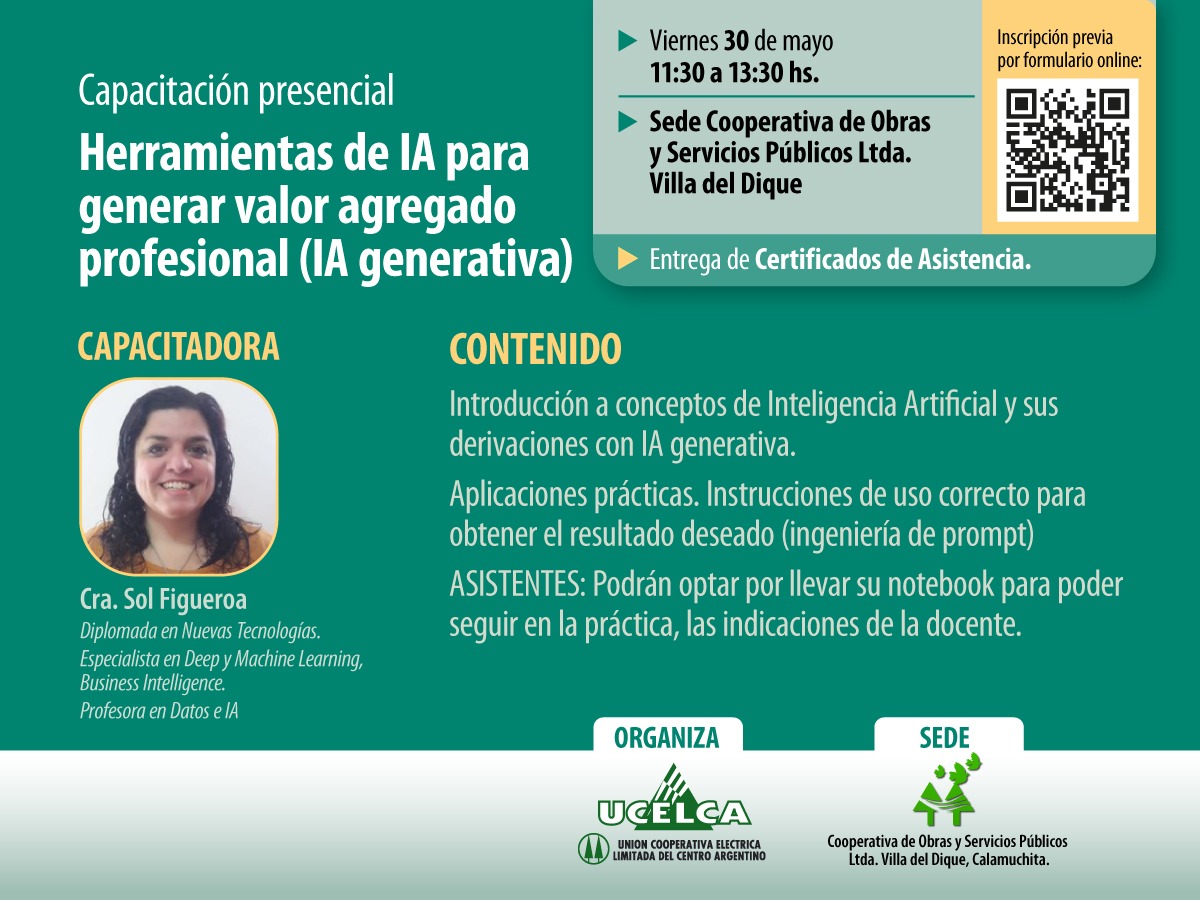 Capacitación presencial

Herramientas de IA para generar valor agregado profesional (IA generativa)

Viernes 30 de mayo
11:30 a 13:30 hs.

Sede Cooperativa de Obras y Servicios Públicos Ltda. Villa del Dique

Inscripción previa por formulario online:

Entrega de Certificados de Asistencia.

CAPACITADORA

Cra. Sol Figueroa
Diplomada en Nuevas Tecnologías.
Especialista en Deep y Machine Learning, Business Intelligence.
Profesora en Datos e IA

CONTENIDO

Introducción a conceptos de Inteligencia Artificial y sus derivaciones con IA generativa.

Aplicaciones prácticas. Instrucciones de uso correcto para obtener el resultado deseado (ingeniería de prompt)

ASISTENTES: Podrán optar por llevar su notebook para poder seguir en la práctica, las indicaciones de la docente.

ORGANIZA

UCELCA
UNION COOPERATIVA ELECTRICA LIMITADA DEL CENTRO ARGENTINO

SEDE

Cooperativa de Obras y Servicios Públicos Ltda. Villa del Dique, Calamuchita.